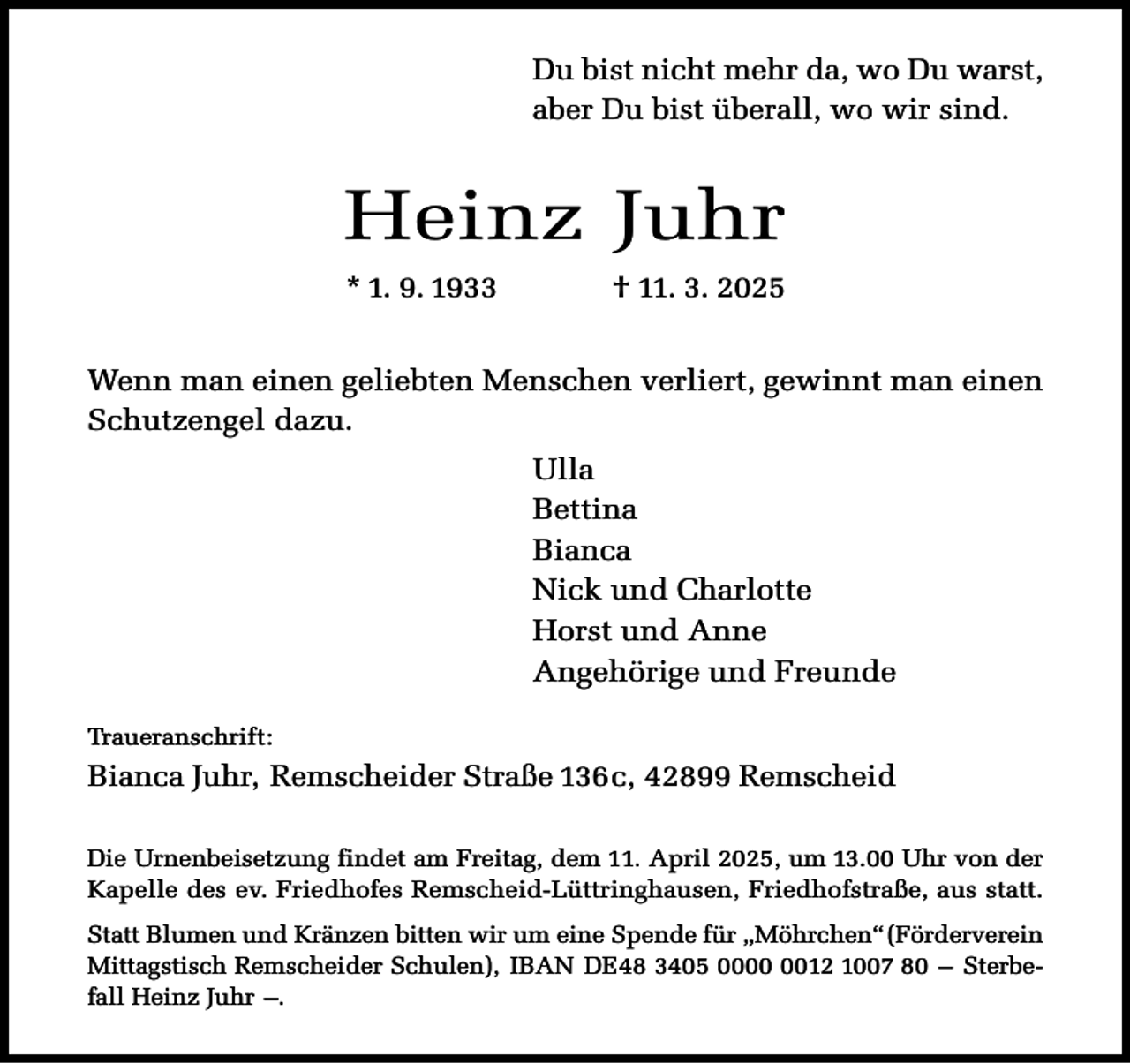 Du bist nicht mehr da, wo Du warst,
aber Du bist überall, wo wir sind.

Heinz Juhr

* 1. 9. 1933 † 11. 3. 2025

Wenn man einen geliebten Menschen verliert, gewinnt man einen Schutzengel dazu.

Ulla
Bettina
Bianca
Nick und Charlotte
Horst und Anne
Angehörige und Freunde

Traueranschrift:
Bianca Juhr, Remscheider Straße 136c, 42899 Remscheid

Die Urnenbeisetzung findet am Freitag, dem 11. April 2025, um 13.00 Uhr von der Kapelle des ev. Friedhofes Remscheid-Lüttringhausen, Friedhofstraße, aus statt.

Statt Blumen und Kränzen bitten wir um eine Spende für „Möhrchen“ (Förderverein Mittagstisch Remscheider Schulen), IBAN DE48 3405 0000 0012 1007 80 – Sterbefall Heinz Juhr –.